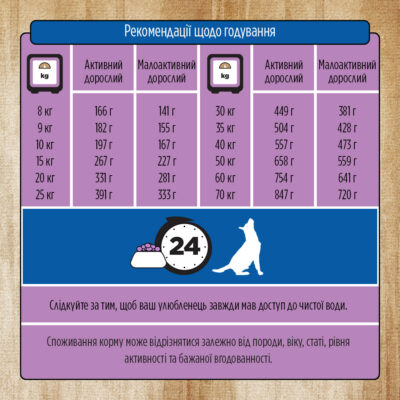 Рекомендації щодо годування

| kg | Активний дорослий | Малоактивний дорослий | kg | Активний дорослий | Малоактивний дорослий |
|---|---|---|---|---|---|
| 8 кг | 166 г | 141 г | 30 кг | 449 г | 381 г |
| 9 кг | 182 г | 155 г | 35 кг | 504 г | 428 г |
| 10 кг | 197 г | 167 г | 40 кг | 557 г | 473 г |
| 15 кг | 267 г | 227 г | 50 кг | 658 г | 559 г |
| 20 кг | 331 г | 281 г | 60 кг | 754 г | 641 г |
| 25 кг | 391 г | 333 г | 70 кг | 847 г | 720 г |

24

Слідкуйте за тим, щоб ваш улюбленець завжди мав доступ до чистої води.

Споживання корму може відрізнятися залежно від породи, віку, статі, рівня активності та бажаної вгодованності.